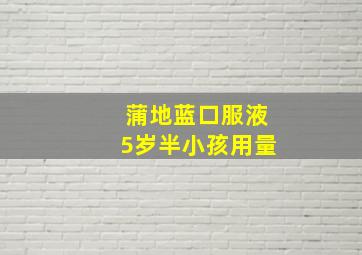 蒲地蓝口服液
5岁半小孩用量